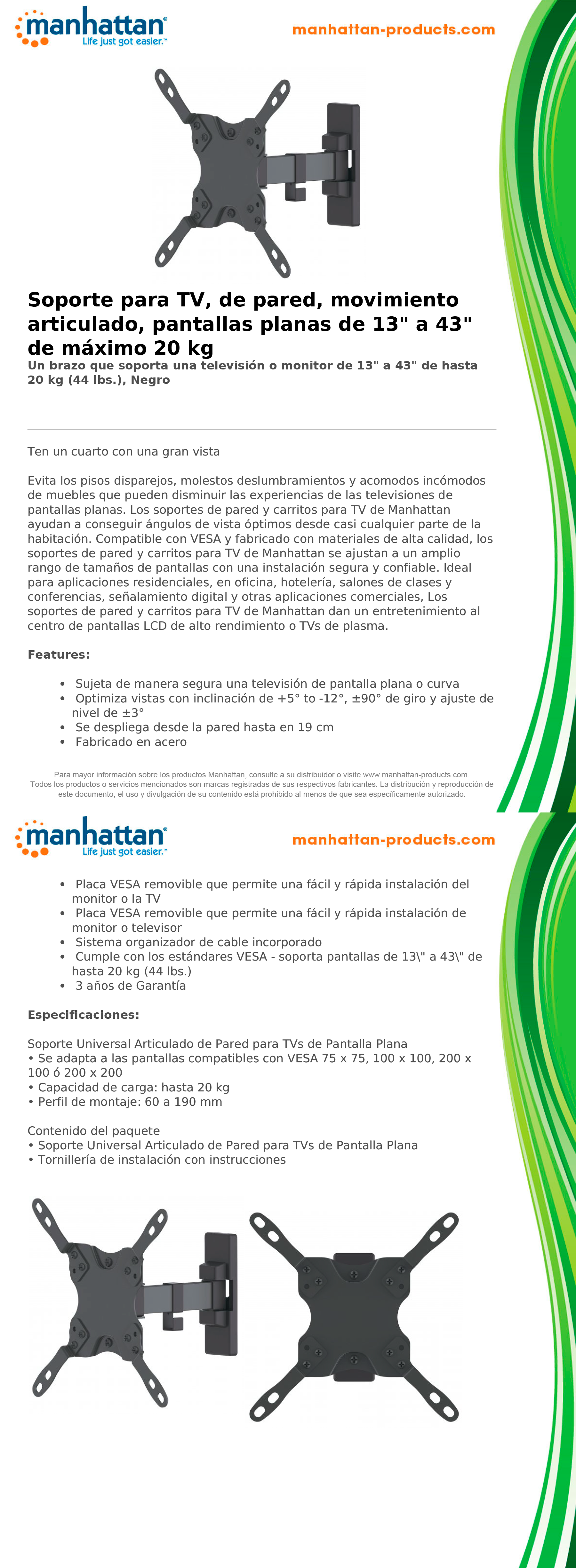 manhattan
Life just got easier.™

manhattan-products.com

Soporte para TV, de pared, movimiento articulado, pantallas planas de 13" a 43" de máximo 20 kg

Un brazo que soporta una televisión o monitor de 13" a 43" de hasta 20 kg (44 lbs.), Negro

Ten un cuarto con una gran vista

Evita los pisos disparejos, molestos deslumbramientos y acomodos incómodos de muebles que pueden disminuir las experiencias de las televisiones de pantallas planas. Los soportes de pared y carritos para TV de Manhattan ayudan a conseguir ángulos de vista óptimos desde casi cualquier parte de la habitación. Compatible con VESA y fabricado con materiales de alta calidad, los soportes de pared y carritos para TV de Manhattan se ajustan a un amplio rango de tamaños de pantallas con una instalación segura y confiable. Ideal para aplicaciones residenciales, en oficina, hotelería, salones de clases y conferencias, señalamiento digital y otras aplicaciones comerciales, Los soportes de pared y carritos para TV de Manhattan dan un entretenimiento al centro de pantallas LCD de alto rendimiento o TVs de plasma.

Features:

• Sujeta de manera segura una televisión de pantalla plana o curva
• Optimiza vistas con inclinación de +5° to -12°, ±90° de giro y ajuste de nivel de ±3°
• Se despliega desde la pared hasta en 19 cm
• Fabricado en acero

Para mayor información sobre los productos Manhattan, consulte a su distribuidor o visite www.manhattan-products.com.
Todos los productos o servicios mencionados son marcas registradas de sus respectivos fabricantes. La distribución y reproducción de este documento, el uso y divulgación de su contenido está prohibido al menos de que sea específicamente autorizado.

manhattan
Life just got easier.™

manhattan-products.com

• Placa VESA removible que permite una fácil y rápida instalación del monitor o la TV
• Placa VESA removible que permite una fácil y rápida instalación de monitor o televisor
• Sistema organizador de cable incorporado
• Cumple con los estándares VESA - soporta pantallas de 13\" a 43\" de hasta 20 kg (44 lbs.)
• 3 años de Garantía

Especificaciones:

Soporte Universal Articulado de Pared para TVs de Pantalla Plana
• Se adapta a las pantallas compatibles con VESA 75 x 75, 100 x 100, 200 x 100 ó 200 x 200
• Capacidad de carga: hasta 20 kg
• Perfil de montaje: 60 a 190 mm

Contenido del paquete
• Soporte Universal Articulado de Pared para TVs de Pantalla Plana
• Tornillería de instalación con instrucciones